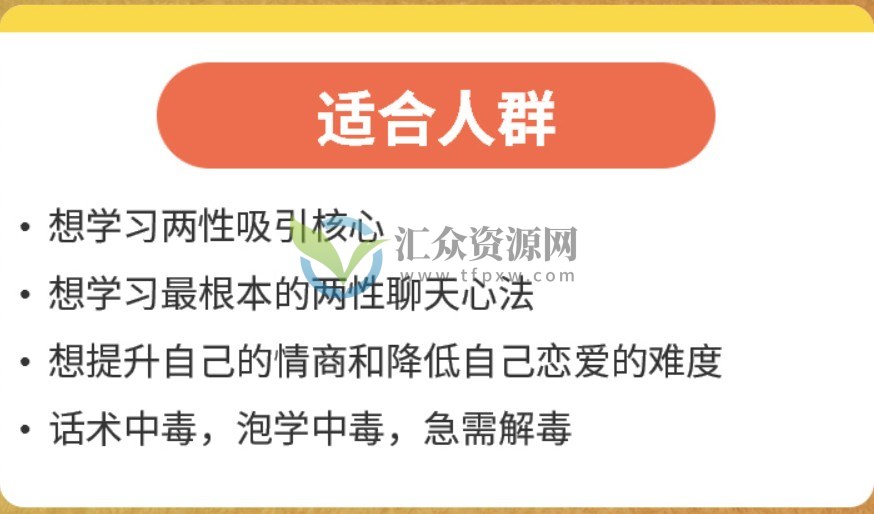 适合人群

• 想学习两性吸引核心

汇众资源网
www.tfpxw.com

• 想学习最根本的两性聊天心法

• 想提升自己的情商和降低自己恋爱的难度

• 话术中毒，泡学中毒，急需解毒